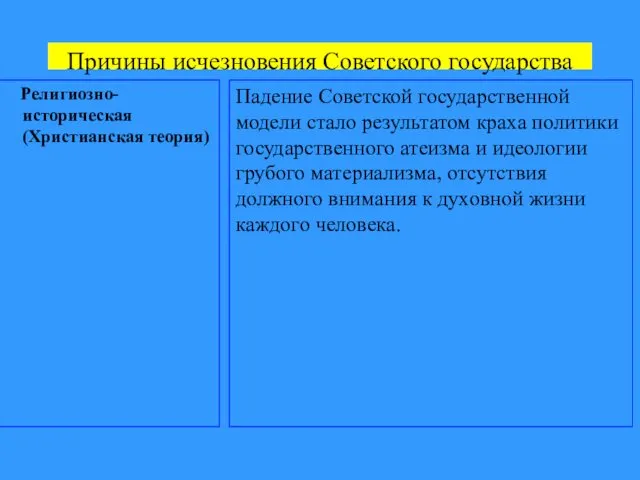 Причины исчезновения Советского государства

Религиозно-историческая (Христианская теория)

Падение Советской государственной модели стало результатом краха политики государственного атеизма и идеологии грубого материализма, отсутствия должного внимания к духовной жизни каждого человека.